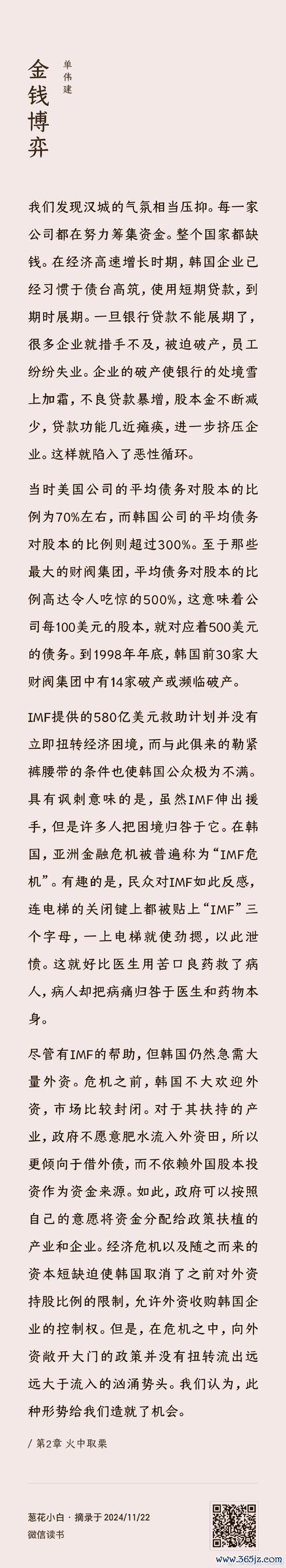 金钱博弈

单伟建

我们发现汉城的气氛相当压抑。每一家公司都在努力筹集资金。整个国家都缺钱。在经济高速增长时期，韩国企业已经习惯于债台高筑，使用短期贷款，到期时展期。一旦银行贷款不能展期了，很多企业就措手不及，被迫破产，员工纷纷失业。企业的破产使银行的处境雪上加霜，不良贷款暴增，股本金不断减少，贷款功能几近瘫痪，进一步挤压企业。这样就陷入了恶性循环。

当时美国公司的平均债务对股本的比例为70%左右，而韩国公司的平均债务对股本的比例则超过300%。至于那些最大的财阀集团，平均债务对股本的比例高达令人吃惊的500%，这意味着公司每100美元的股本，就对应着500美元的债务。到1998年年底，韩国前30家大财阀集团中有14家破产或濒临破产。

IMF提供的580亿美元救助计划并没有立即扭转经济困境，而与此俱来的勒紧裤腰带的条件也使韩国公众极为不满。具有讽刺意味的是，虽然IMF伸出援手，但是许多人把困境归咎于它。在韩国，亚洲金融危机被普遍称为“IMF危机”。有趣的是，民众对IMF如此反感，连电梯的关闭键上都被贴上“IMF”三个字母，一上电梯就使劲摁，以此泄愤。这就好比医生用苦口良药救了病人，病人却把病痛归咎于医生和药物本身。

尽管有IMF的帮助，但韩国仍然急需大量外资。危机之前，韩国不大欢迎外资，市场比较封闭。对于其扶持的产业，政府不愿意肥水流入外资田，所以更倾向于借外债，而不依赖外国股本投资作为资金来源。如此，政府可以按照自己的意愿将资金分配给政策扶植的产业和企业。经济危机以及随之而来的资本短缺迫使韩国取消了之前对外资持股比例的限制，允许外资收购韩国企业的控制权。但是，在危机之中，向外资敞开大门的政策并没有扭转流出远远大于流入的汹涌势头。我们认为，此种形势给我们造就了机会。

/ 第2章 火中取栗

葱花小白 · 摘录于 2024/11/22
微信读书

www.365jz.com